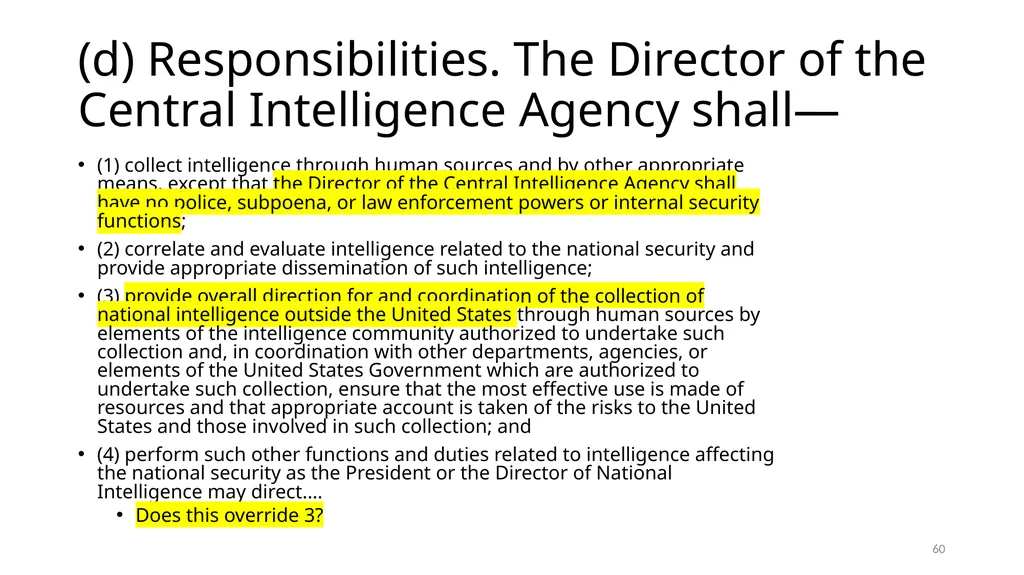 (d) Responsibilities. The Director of the Central Intelligence Agency shall—

• (1) collect intelligence through human sources and by other appropriate means, except that the Director of the Central Intelligence Agency shall have no police, subpoena, or law enforcement powers or internal security functions;

• (2) correlate and evaluate intelligence related to the national security and provide appropriate dissemination of such intelligence;

• (3) provide overall direction for and coordination of the collection of national intelligence outside the United States through human sources by elements of the intelligence community authorized to undertake such collection and, in coordination with other departments, agencies, or elements of the United States Government which are authorized to undertake such collection, ensure that the most effective use is made of resources and that appropriate account is taken of the risks to the United States and those involved in such collection; and

• (4) perform such other functions and duties related to intelligence affecting the national security as the President or the Director of National Intelligence may direct....

• Does this override 3?

60